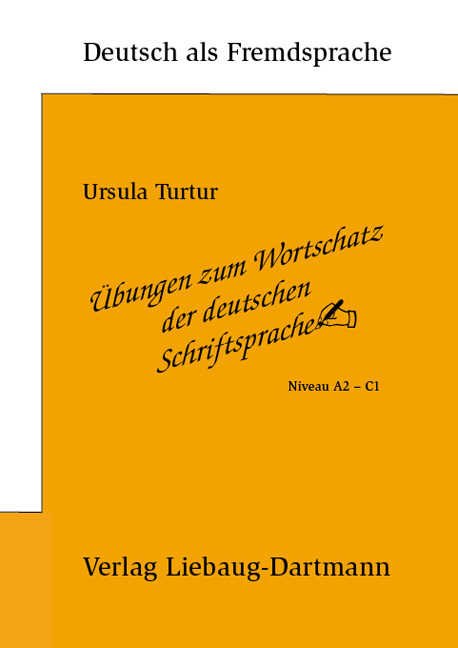 Deutsch als Fremdsprache

Ursula Turtur

Übungen zum Wortschatz der deutschen Schriftsprache

Niveau A2 – C1

Verlag Liebaug-Dartmann